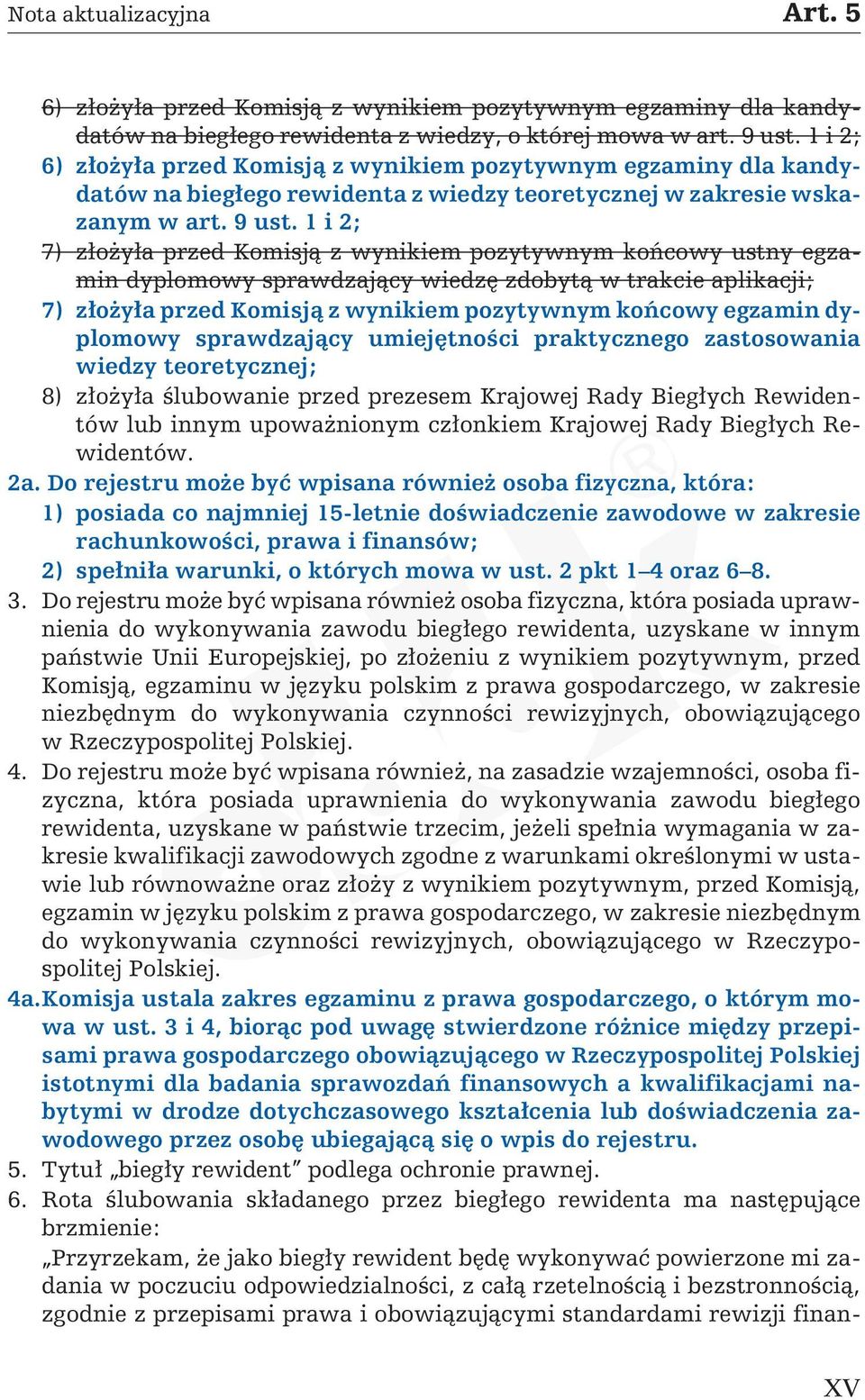 Nota aktualizacyjna Art. 5

6) złożyła przed Komisją z wynikiem pozytywnym egzaminy dla kandydatów na biegłego rewidenta z wiedzy, o której mowa w art. 9 ust. 1 i 2;

6) złożyła przed Komisją z wynikiem pozytywnym egzaminy dla kandydatów na biegłego rewidenta z wiedzy teoretycznej w zakresie wskazanym w art. 9 ust. 1 i 2;

7) złożyła przed Komisją z wynikiem pozytywnym końcowy ustny egzamin dyplomowy sprawdzający wiedzę zdobytą w trakcie aplikacji;

7) złożyła przed Komisją z wynikiem pozytywnym końcowy egzamin dyplomowy sprawdzający umiejętności praktycznego zastosowania wiedzy teoretycznej;

8) złożyła ślubowanie przed prezesem Krajowej Rady Biegłych Rewidentów lub innym upoważnionym członkiem Krajowej Rady Biegłych Rewidentów.

2a. Do rejestru może być wpisana również osoba fizyczna, która:

1) posiada co najmniej 15-letnie doświadczenie zawodowe w zakresie rachunkowości, prawa i finansów;

2) spełniła warunki, o których mowa w ust. 2 pkt 1–4 oraz 6–8.

3. Do rejestru może być wpisana również osoba fizyczna, która posiada uprawnienia do wykonywania zawodu biegłego rewidenta, uzyskane w innym państwie Unii Europejskiej, po złożeniu z wynikiem pozytywnym, przed Komisją, egzaminu w języku polskim z prawa gospodarczego, w zakresie niezbędnym do wykonywania czynności rewizyjnych, obowiązującego w Rzeczypospolitej Polskiej.

4. Do rejestru może być wpisana również, na zasadzie wzajemności, osoba fizyczna, która posiada uprawnienia do wykonywania zawodu biegłego rewidenta, uzyskane w państwie trzecim, jeżeli spełnia wymagania w zakresie kwalifikacji zawodowych zgodne z warunkami określonymi w ustawie lub równoważne oraz złoży z wynikiem pozytywnym, przed Komisją, egzamin w języku polskim z prawa gospodarczego, w zakresie niezbędnym do wykonywania czynności rewizyjnych, obowiązującego w Rzeczypospolitej Polskiej.

4a. Komisja ustala zakres egzaminu z prawa gospodarczego, o którym mowa w ust. 3 i 4, biorąc pod uwagę stwierdzone różnice między przepisami prawa gospodarczego obowiązującego w Rzeczypospolitej Polskiej istotnymi dla badania sprawozdań finansowych a kwalifikacjami nabytymi w drodze dotychczasowego kształcenia lub doświadczenia zawodowego przez osobę ubiegającą się o wpis do rejestru.

5. Tytuł „biegły rewident” podlega ochronie prawnej.

6. Rota ślubowania składanego przez biegłego rewidenta ma następujące brzmienie:

„Przyrzekam, że jako biegły rewident będę wykonywać powierzone mi zadania w poczuciu odpowiedzialności, z całą rzetelnością i bezstronnością, zgodnie z przepisami prawa i obowiązującymi standardami rewizji finan-

XV